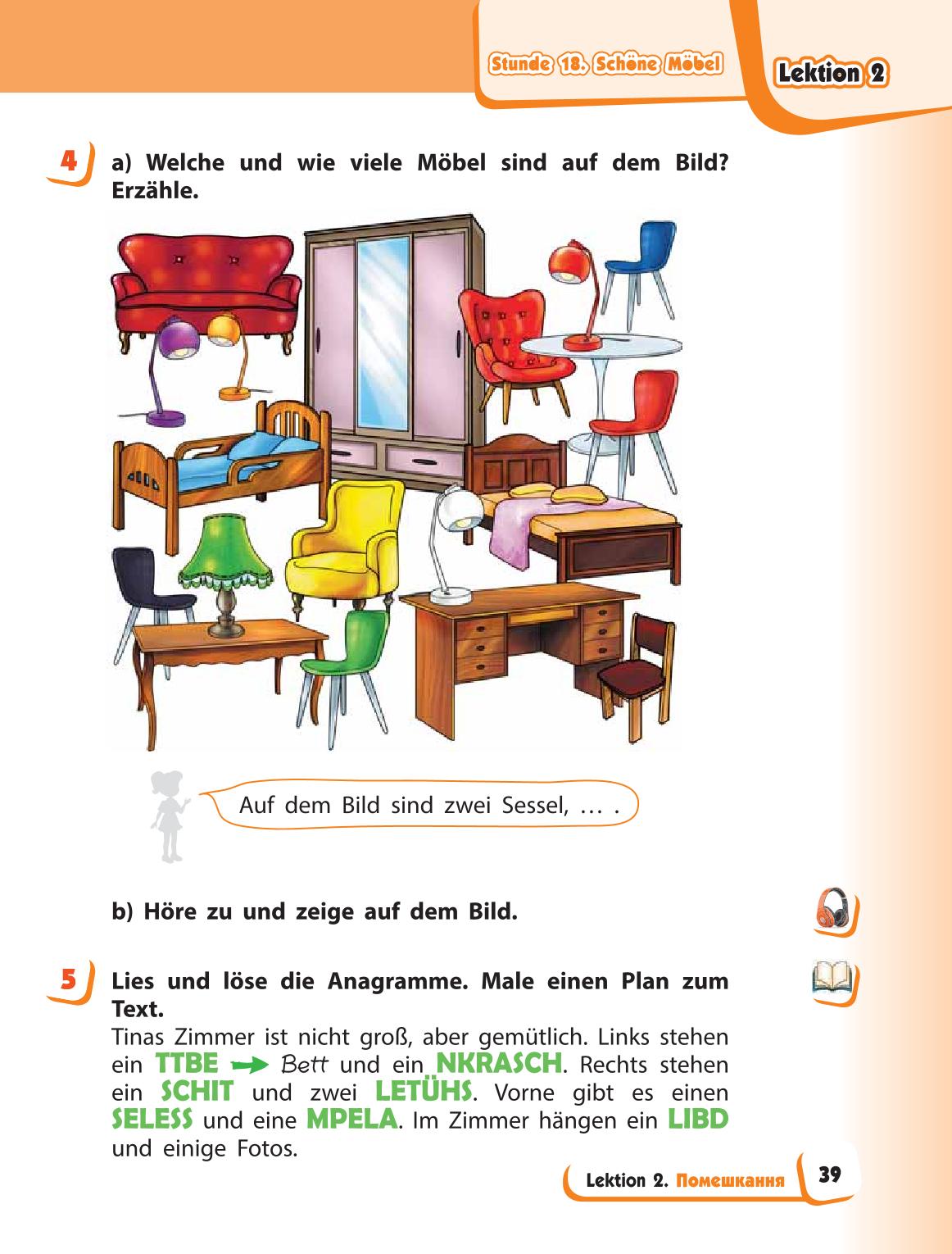 Stunde 18. Schöne Möbel

Lektion 2

4 a) Welche und wie viele Möbel sind auf dem Bild? Erzähle.

Auf dem Bild sind zwei Sessel, … .

b) Höre zu und zeige auf dem Bild.

5 Lies und löse die Anagramme. Male einen Plan zum Text.

Tinas Zimmer ist nicht groß, aber gemütlich. Links stehen ein TTBE → Bett und ein NKRASCH. Rechts stehen ein SCHIT und zwei LETÜHS. Vorne gibt es einen SELESS und eine MPELA. Im Zimmer hängen ein LIBD und einige Fotos.

Lektion 2. Помешкання

39